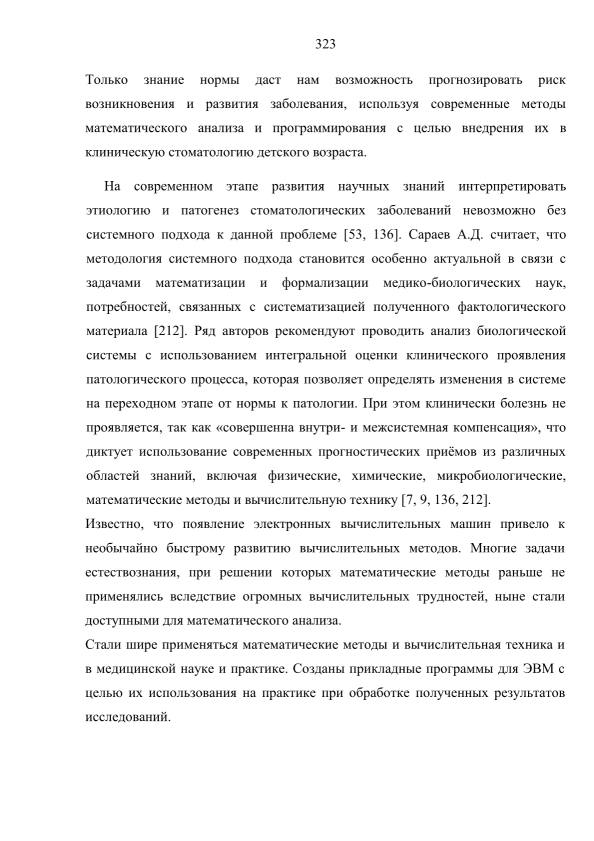 323

Только знание нормы даст нам возможность прогнозировать риск возникновения и развития заболевания, используя современные методы математического анализа и программирования с целью внедрения их в клиническую стоматологию детского возраста.

На современном этапе развития научных знаний интерпретировать этиологию и патогенез стоматологических заболеваний невозможно без системного подхода к данной проблеме [53, 136]. Сараев А.Д. считает, что методология системного подхода становится особенно актуальной в связи с задачами математизации и формализации медико-биологических наук, потребностей, связанных с систематизацией полученного фактологического материала [212]. Ряд авторов рекомендуют проводить анализ биологической системы с использованием интегральной оценки клинического проявления патологического процесса, которая позволяет определять изменения в системе на переходном этапе от нормы к патологии. При этом клинически болезнь не проявляется, так как «совершенна внутри- и межсистемная компенсация», что диктует использование современных прогностических приёмов из различных областей знаний, включая физические, химические, микробиологические, математические методы и вычислительную технику [7, 9, 136, 212].

Известно, что появление электронных вычислительных машин привело к необычайно быстрому развитию вычислительных методов. Многие задачи естествознания, при решении которых математические методы раньше не применялись вследствие огромных вычислительных трудностей, ныне стали доступными для математического анализа.

Стали шире применяться математические методы и вычислительная техника и в медицинской науке и практике. Созданы прикладные программы для ЭВМ с целью их использования на практике при обработке полученных результатов исследований.